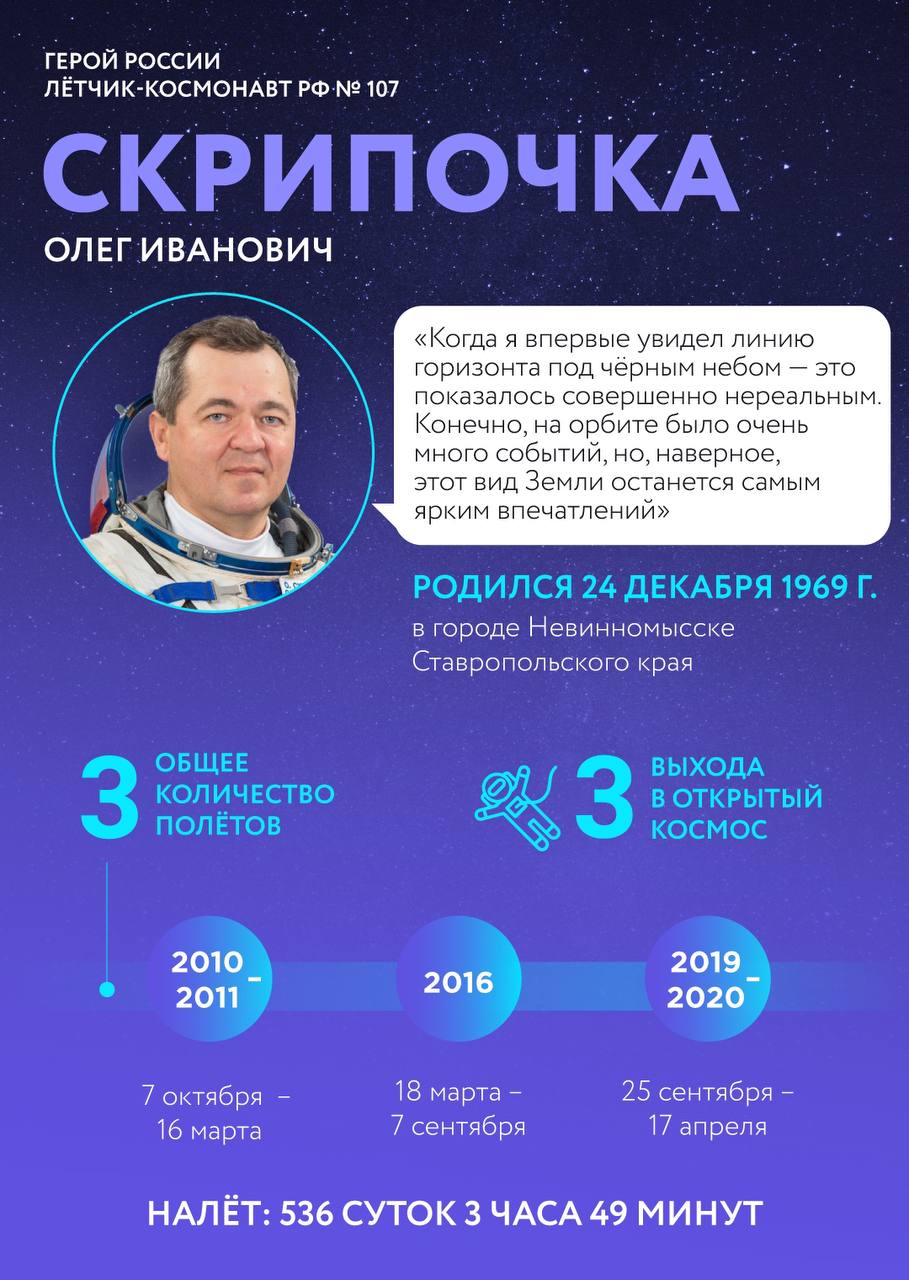 ГЕРОЙ РОССИИ
ЛЁТЧИК-КОСМОНАВТ РФ № 107

СКРИПОЧКА
ОЛЕГ ИВАНОВИЧ

«Когда я впервые увидел линию горизонта под чёрным небом — это показалось совершенно нереальным. Конечно, на орбите было очень много событий, но, наверное, этот вид Земли останется самым ярким впечатлений»

РОДИЛСЯ 24 ДЕКАБРЯ 1969 Г.
в городе Невинномысске Ставропольского края

3 ОБЩЕЕ КОЛИЧЕСТВО ПОЛЁТОВ

3 ВЫХОДА В ОТКРЫТЫЙ КОСМОС

2010 – 2011
7 октября – 16 марта

2016
18 марта – 7 сентября

2019 – 2020
25 сентября – 17 апреля

НАЛЁТ: 536 СУТОК 3 ЧАСА 49 МИНУТ